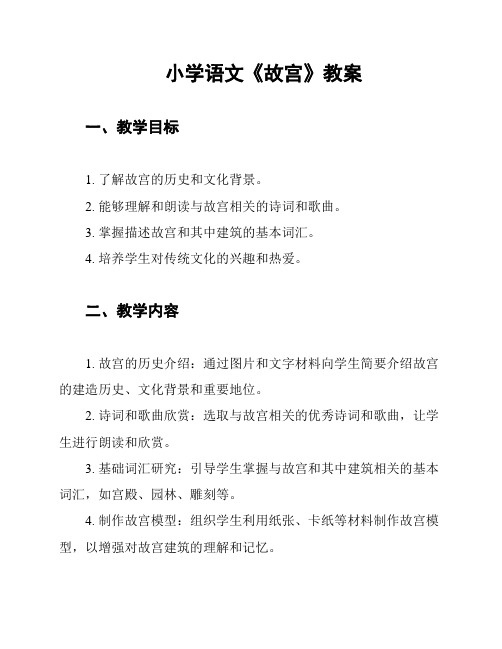 小学语文《故宫》教案

一、教学目标

1. 了解故宫的历史和文化背景。

2. 能够理解和朗读与故宫相关的诗词和歌曲。

3. 掌握描述故宫和其中建筑的基本词汇。

4. 培养学生对传统文化的兴趣和热爱。

二、教学内容

1. 故宫的历史介绍：通过图片和文字材料向学生简要介绍故宫的建造历史、文化背景和重要地位。

2. 诗词和歌曲欣赏：选取与故宫相关的优秀诗词和歌曲，让学生进行朗读和欣赏。

3. 基础词汇研究：引导学生掌握与故宫和其中建筑相关的基本词汇，如宫殿、园林、雕刻等。

4. 制作故宫模型：组织学生利用纸张、卡纸等材料制作故宫模型，以增强对故宫建筑的理解和记忆。